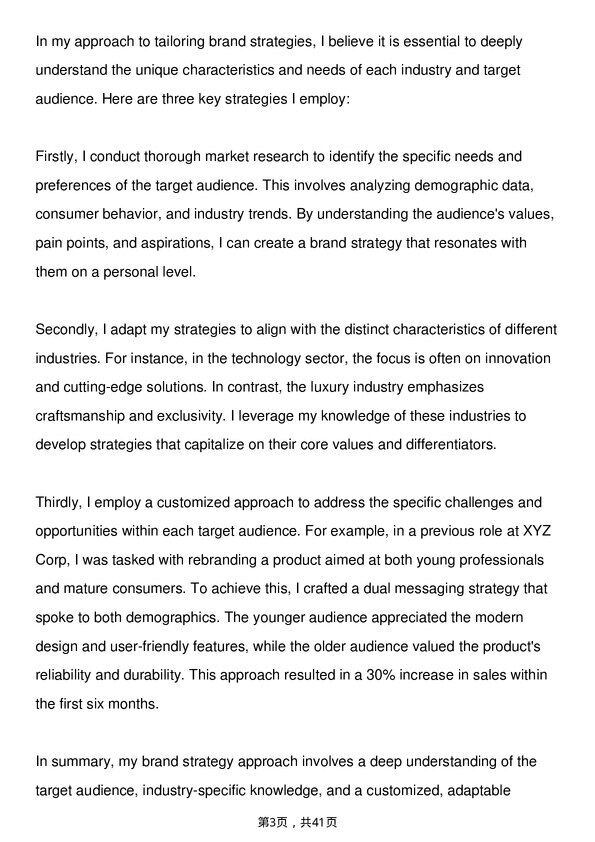 In my approach to tailoring brand strategies, I believe it is essential to deeply understand the unique characteristics and needs of each industry and target audience. Here are three key strategies I employ:

Firstly, I conduct thorough market research to identify the specific needs and preferences of the target audience. This involves analyzing demographic data, consumer behavior, and industry trends. By understanding the audience's values, pain points, and aspirations, I can create a brand strategy that resonates with them on a personal level.

Secondly, I adapt my strategies to align with the distinct characteristics of different industries. For instance, in the technology sector, the focus is often on innovation and cutting-edge solutions. In contrast, the luxury industry emphasizes craftsmanship and exclusivity. I leverage my knowledge of these industries to develop strategies that capitalize on their core values and differentiators.

Thirdly, I employ a customized approach to address the specific challenges and opportunities within each target audience. For example, in a previous role at XYZ Corp, I was tasked with rebranding a product aimed at both young professionals and mature consumers. To achieve this, I crafted a dual messaging strategy that spoke to both demographics. The younger audience appreciated the modern design and user-friendly features, while the older audience valued the product's reliability and durability. This approach resulted in a 30% increase in sales within the first six months.

In summary, my brand strategy approach involves a deep understanding of the target audience, industry-specific knowledge, and a customized, adaptable

第3页，共41页